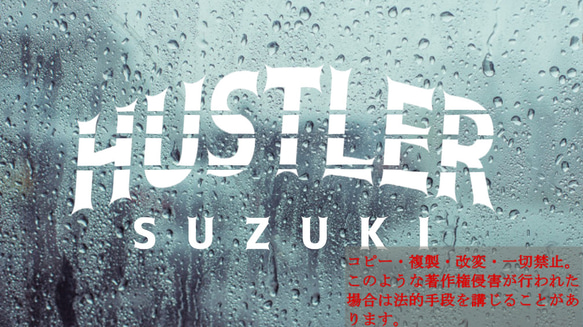 HUSTLER
SUZUKI

コピー・複製・改変・一切禁止。このような著作権侵害が行われた場合は法的手段を講じることがあります。